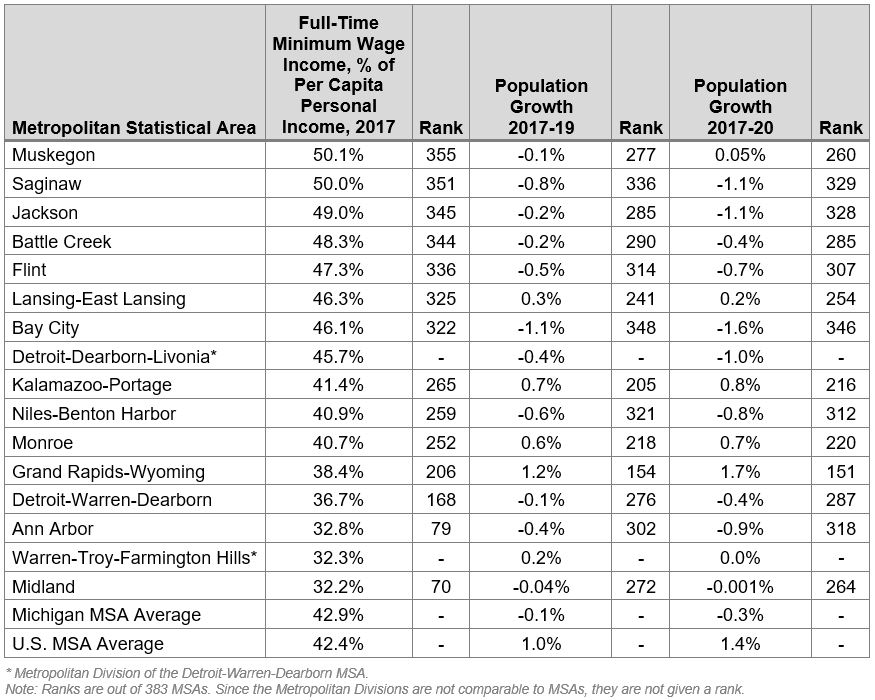 | Metropolitan Statistical Area | Full-Time Minimum Wage Income, % of Per Capita Personal Income, 2017 | Rank | Population Growth 2017-19 | Rank | Population Growth 2017-20 | Rank |
|---|---|---|---|---|---|---|
| Muskegon | 50.1% | 355 | -0.1% | 277 | 0.05% | 260 |
| Saginaw | 50.0% | 351 | -0.8% | 336 | -1.1% | 329 |
| Jackson | 49.0% | 345 | -0.2% | 285 | -1.1% | 328 |
| Battle Creek | 48.3% | 344 | -0.2% | 290 | -0.4% | 285 |
| Flint | 47.3% | 336 | -0.5% | 314 | -0.7% | 307 |
| Lansing-East Lansing | 46.3% | 325 | 0.3% | 241 | 0.2% | 254 |
| Bay City | 46.1% | 322 | -1.1% | 348 | -1.6% | 346 |
| Detroit-Dearborn-Livonia* | 45.7% | - | -0.4% | - | -1.0% | - |
| Kalamazoo-Portage | 41.4% | 265 | 0.7% | 205 | 0.8% | 216 |
| Niles-Benton Harbor | 40.9% | 259 | -0.6% | 321 | -0.8% | 312 |
| Monroe | 40.7% | 252 | 0.6% | 218 | 0.7% | 220 |
| Grand Rapids-Wyoming | 38.4% | 206 | 1.2% | 154 | 1.7% | 151 |
| Detroit-Warren-Dearborn | 36.7% | 168 | -0.1% | 276 | -0.4% | 287 |
| Ann Arbor | 32.8% | 79 | -0.4% | 302 | -0.9% | 318 |
| Warren-Troy-Farmington Hills* | 32.3% | - | 0.2% | - | 0.0% | - |
| Midland | 32.2% | 70 | -0.04% | 272 | -0.001% | 264 |
| Michigan MSA Average | 42.9% | - | -0.1% | - | -0.3% | - |
| U.S. MSA Average | 42.4% | - | 1.0% | - | 1.4% | - |

* Metropolitan Division of the Detroit-Warren-Dearborn MSA.
Note: Ranks are out of 383 MSAs. Since the Metropolitan Divisions are not comparable to MSAs, they are not given a rank.